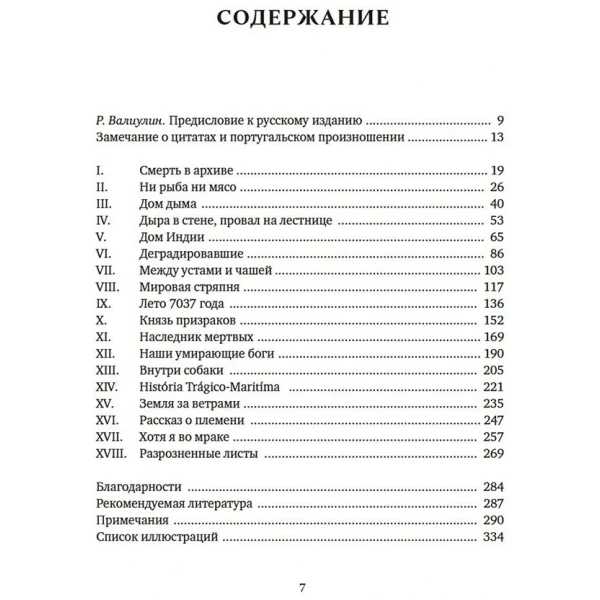 СОДЕРЖАНИЕ

Р. Валиулин. Предисловие к русскому изданию ........ 9
Замечание о цитатах и португальском произношении ........ 13

I. Смерть в архиве ........ 19
II. Ни рыба ни мясо ........ 26
III. Дом дыма ........ 40
IV. Дыра в стене, провал на лестнице ........ 53
V. Дом Индии ........ 65
VI. Деградировавшие ........ 86
VII. Между устами и чашей ........ 103
VIII. Мировая стряпня ........ 117
IX. Лето 7037 года ........ 136
X. Князь призраков ........ 152
XI. Наследник мертвых ........ 169
XII. Наши умирающие боги ........ 190
XIII. Внутри собаки ........ 205
XIV. História Trágico-Marítima ........ 221
XV. Земля за ветрами ........ 235
XVI. Рассказ о племени ........ 247
XVII. Хотя я во мраке ........ 257
XVIII. Разрозненные листы ........ 269

Благодарности ........ 284
Рекомендуемая литература ........ 287
Примечания ........ 290
Список иллюстраций ........ 334

7